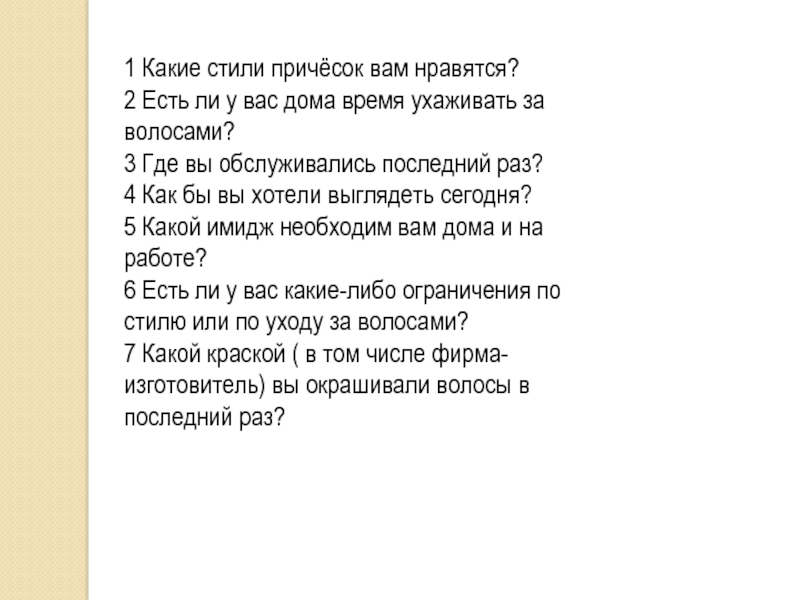 1 Какие стили причёсок вам нравятся?
2 Есть ли у вас дома время ухаживать за волосами?
3 Где вы обслуживались последний раз?
4 Как бы вы хотели выглядеть сегодня?
5 Какой имидж необходим вам дома и на работе?
6 Есть ли у вас какие-либо ограничения по стилю или по уходу за волосами?
7 Какой краской ( в том числе фирма-изготовитель) вы окрашивали волосы в последний раз?